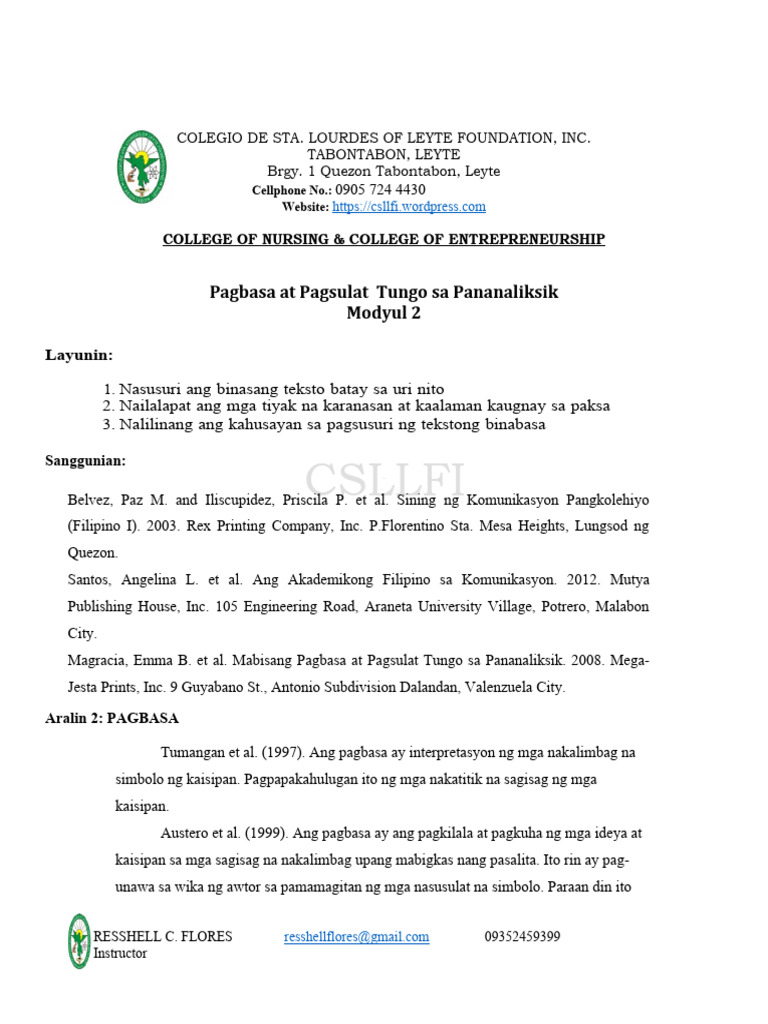 COLEGIO DE STA. LOURDES OF LEYTE FOUNDATION, INC.
TABONTABON, LEYTE
Brgy. 1 Quezon Tabontabon, Leyte
Cellphone No.: 0905 724 4430
Website: https://csllfi.wordpress.com

COLLEGE OF NURSING & COLLEGE OF ENTREPRENEURSHIP

Pagbasa at Pagsulat Tungo sa Pananaliksik
Modyul 2

Layunin:

1. Nasusuri ang binasang teksto batay sa uri nito
2. Nailalapat ang mga tiyak na karanasan at kaalaman kaugnay sa paksa
3. Nalilinang ang kahusayan sa pagsusuri ng tekstong binabasa

Sanggunian:

CSLLFI

Belvez, Paz M. and Iliscupidez, Priscila P. et al. Sining ng Komunikasyon Pangkolehiyo (Filipino I). 2003. Rex Printing Company, Inc. P.Florentino Sta. Mesa Heights, Lungsod ng Quezon.
Santos, Angelina L. et al. Ang Akademikong Filipino sa Komunikasyon. 2012. Mutya Publishing House, Inc. 105 Engineering Road, Araneta University Village, Potrero, Malabon City.
Magracia, Emma B. et al. Mabisang Pagbasa at Pagsulat Tungo sa Pananaliksik. 2008. Mega-Jesta Prints, Inc. 9 Guyabano St., Antonio Subdivision Dalandan, Valenzuela City.

Aralin 2: PAGBASA

Tumangan et al. (1997). Ang pagbasa ay interpretasyon ng mga nakalimbag na simbolo ng kaisipan. Pagpapakahulugan ito ng mga nakatitik na sagisag ng mga kaisipan.

Austero et al. (1999). Ang pagbasa ay ang pagkilala at pagkuha ng mga ideya at kaisipan sa mga sagisag na nakalimbag upang mabigkas nang pasalita. Ito rin ay pag-unawa sa wika ng awtor sa pamamagitan ng mga nasusulat na simbolo. Paraan din ito

RESSHELL C. FLORES Instructor resshellflores@gmail.com 09352459399